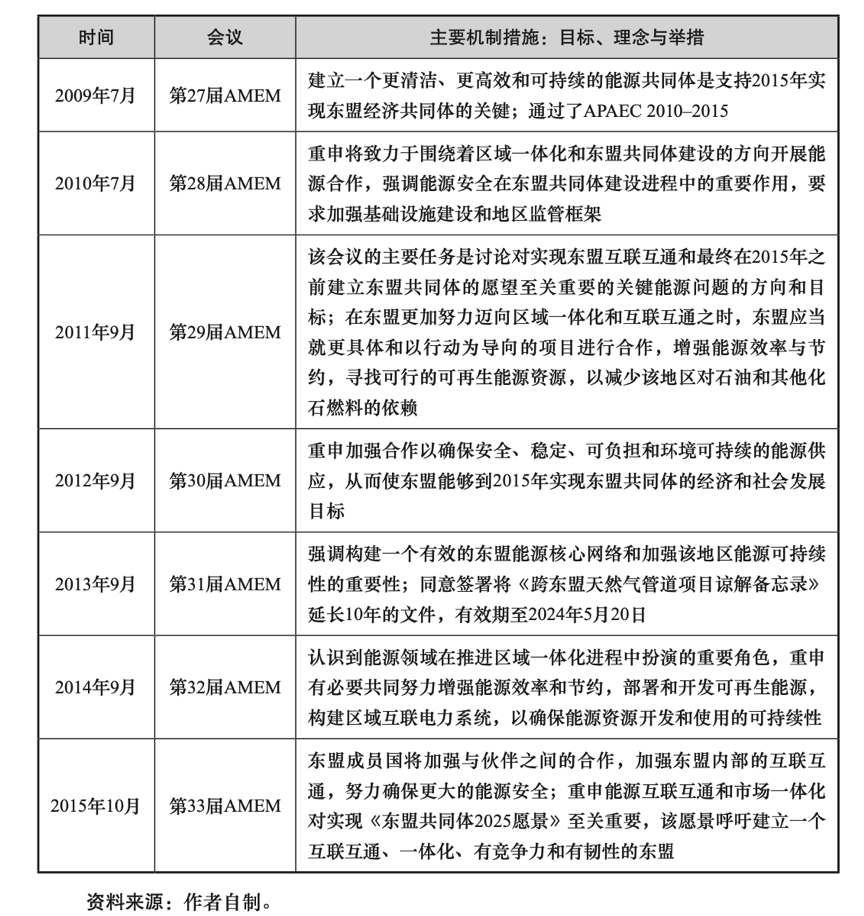 | 时间 | 会议 | 主要机制措施：目标、理念与举措 |
|---|---|---|
| 2009年7月 | 第27届AMEM | 建立一个更清洁、更高效和可持续的能源共同体是支持2015年实现东盟经济共同体的关键；通过了APAEC 2010–2015 |
| 2010年7月 | 第28届AMEM | 重申将致力于围绕着区域一体化和东盟共同体建设的方向开展能源合作，强调能源安全在东盟共同体建设进程中的重要作用，要求加强基础设施建设和地区监管框架 |
| 2011年9月 | 第29届AMEM | 该会议的主要任务是讨论对实现东盟互联互通和最终在2015年之前建立东盟共同体的愿望至关重要的关键能源问题的方向和目标；在东盟更加努力迈向区域一体化和互联互通之时，东盟应当就更具体和以行动为导向的项目进行合作，增强能源效率与节约，寻找可行的可再生能源资源，以减少该地区对石油和其他化石燃料的依赖 |
| 2012年9月 | 第30届AMEM | 重申加强合作以确保安全、稳定、可负担和环境可持续的能源供应，从而使东盟能够到2015年实现东盟共同体的经济和社会发展目标 |
| 2013年9月 | 第31届AMEM | 强调构建一个有效的东盟能源核心网络和加强该地区能源可持续性的重要性；同意签署将《跨东盟天然气管道项目谅解备忘录》延长10年的文件，有效期至2024年5月20日 |
| 2014年9月 | 第32届AMEM | 认识到能源领域在推进区域一体化进程中扮演的重要角色，重申有必要共同努力增强能源效率和节约，部署和开发可再生能源，构建区域互联电力系统，以确保能源资源开发和使用的可持续性 |
| 2015年10月 | 第33届AMEM | 东盟成员国将加强与伙伴之间的合作，加强东盟内部的互联互通，努力确保更大的能源安全；重申能源互联互通和市场一体化对实现《东盟共同体2025愿景》至关重要，该愿景呼吁建立一个互联互通、一体化、有竞争力和有韧性的东盟 |

资料来源：作者自制。